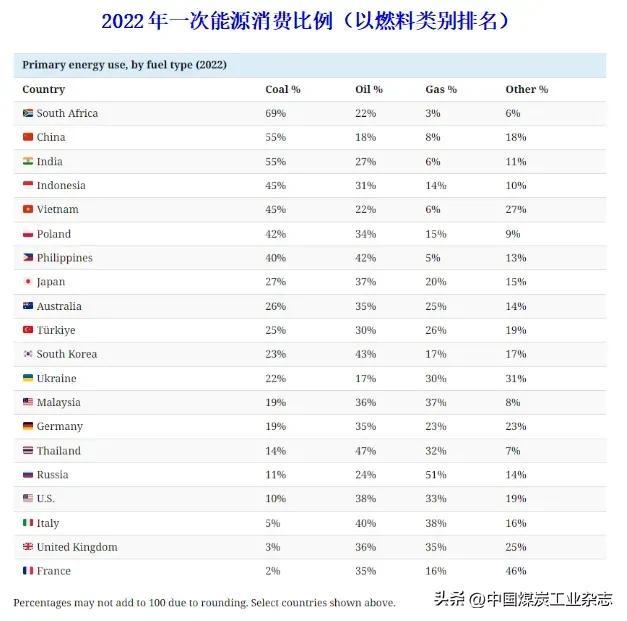 2022年一次能源消费比例（以燃料类别排名）

Primary energy use, by fuel type (2022)

| Country | Coal % | Oil % | Gas % | Other % |
|---|---|---|---|---|
| South Africa | 69% | 22% | 3% | 6% |
| China | 55% | 18% | 8% | 18% |
| India | 55% | 27% | 6% | 11% |
| Indonesia | 45% | 31% | 14% | 10% |
| Vietnam | 45% | 22% | 6% | 27% |
| Poland | 42% | 34% | 15% | 9% |
| Philippines | 40% | 42% | 5% | 13% |
| Japan | 27% | 37% | 20% | 15% |
| Australia | 26% | 35% | 25% | 14% |
| Türkiye | 25% | 30% | 26% | 19% |
| South Korea | 23% | 43% | 17% | 17% |
| Ukraine | 22% | 17% | 30% | 31% |
| Malaysia | 19% | 36% | 37% | 8% |
| Germany | 19% | 35% | 23% | 23% |
| Thailand | 14% | 47% | 32% | 7% |
| Russia | 11% | 24% | 51% | 14% |
| U.S. | 10% | 38% | 33% | 19% |
| Italy | 5% | 40% | 38% | 16% |
| United Kingdom | 3% | 36% | 35% | 25% |
| France | 2% | 35% | 16% | 46% |

Percentages may not add to 100 due to rounding. Select countries shown above.

头条 @中国煤炭工业杂志